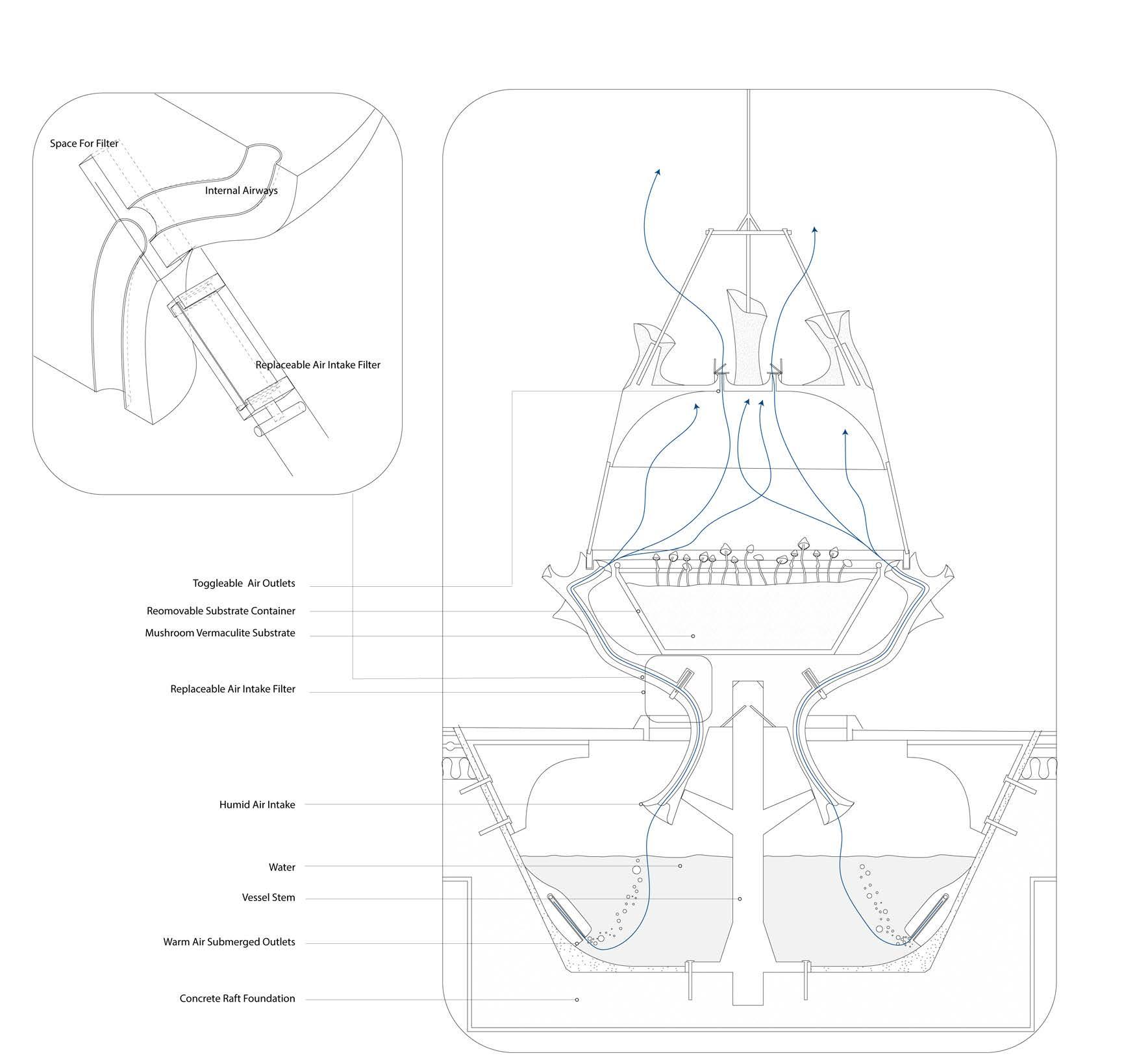 Space For Filter

Internal Airways

Replaceable Air Intake Filter

Toggleable Air Outlets

Reomovable Substrate Container

Mushroom Vermaculite Substrate

Replaceable Air Intake Filter

Humid Air Intake

Water

Vessel Stem

Warm Air Submerged Outlets

Concrete Raft Foundation